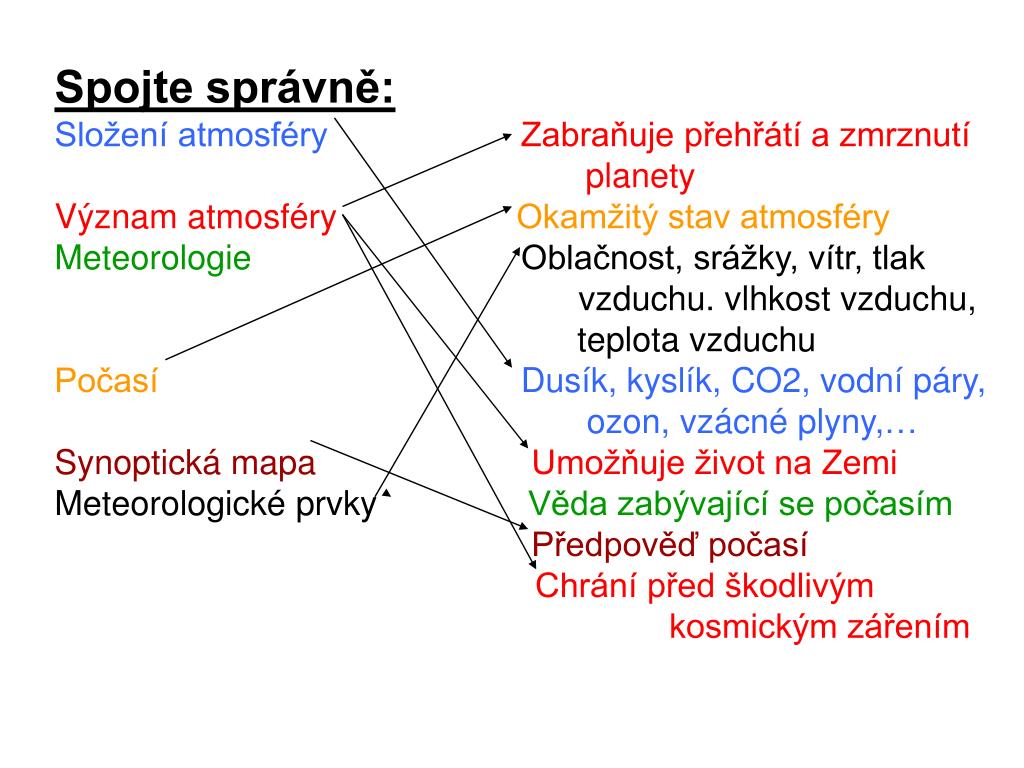 Spojte správně:

Složení atmosféry

Význam atmosféry
Meteorologie

Počasí

Synoptická mapa
Meteorologické prvky

Zabraňuje přehřátí a zmrznutí planety
Okamžitý stav atmosféry
Oblačnost, srážky, vítr, tlak vzduchu. vlhkost vzduchu, teplota vzduchu
Dusík, kyslík, CO2, vodní páry, ozon, vzácné plyny,…
Umožňuje život na Zemi
Věda zabývající se počasím
Předpověď počasí
Chrání před škodlivým kosmickým zářením